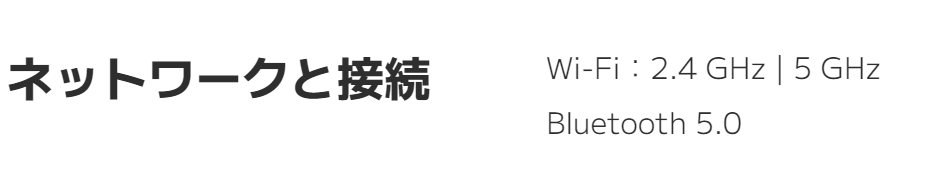 ネットワークと接続

Wi-Fi：2.4 GHz | 5 GHz
Bluetooth 5.0